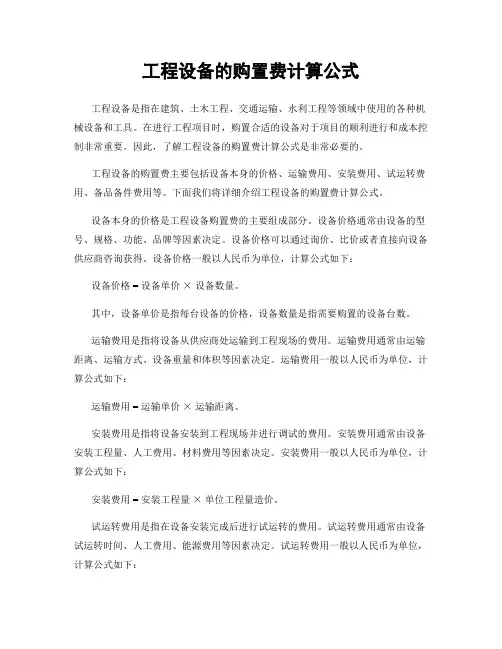 工程设备的购置费计算公式

工程设备是指在建筑、土木工程、交通运输、水利工程等领域中使用的各种机械设备和工具。在进行工程项目时，购置合适的设备对于项目的顺利进行和成本控制非常重要。因此，了解工程设备的购置费计算公式是非常必要的。

工程设备的购置费主要包括设备本身的价格、运输费用、安装费用、试运转费用、备品备件费用等。下面我们将详细介绍工程设备的购置费计算公式。

设备本身的价格是工程设备购置费的主要组成部分。设备价格通常由设备的型号、规格、功能、品牌等因素决定。设备价格可以通过询价、比价或者直接向设备供应商咨询获得。设备价格一般以人民币为单位，计算公式如下：

设备价格 = 设备单价 × 设备数量。

其中，设备单价是指每台设备的价格，设备数量是指需要购置的设备台数。

运输费用是指将设备从供应商处运输到工程现场的费用。运输费用通常由运输距离、运输方式、设备重量和体积等因素决定。运输费用一般以人民币为单位，计算公式如下：

运输费用 = 运输单价 × 运输距离。

安装费用是指将设备安装到工程现场并进行调试的费用。安装费用通常由设备安装工程量、人工费用、材料费用等因素决定。安装费用一般以人民币为单位，计算公式如下：

安装费用 = 安装工程量 × 单位工程量造价。

试运转费用是指在设备安装完成后进行试运转的费用。试运转费用通常由设备试运转时间、人工费用、能源费用等因素决定。试运转费用一般以人民币为单位，计算公式如下：